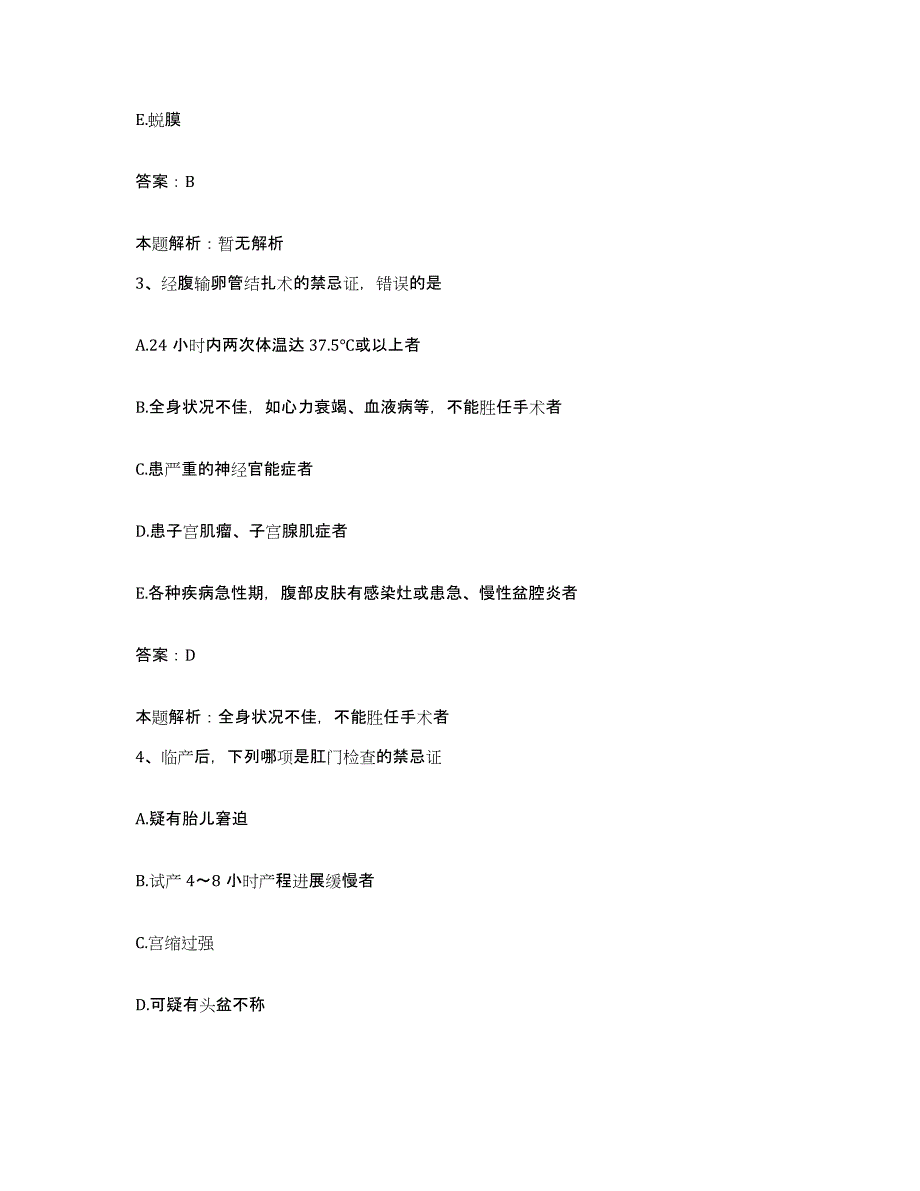 E.蜕膜

答案：B

本题解析：暂无解析

3、经腹输卵管结扎术的禁忌证，错误的是

A.24 小时内两次体温达 37.5°C或以上者

B.全身状况不佳，如心力衰竭、血液病等，不能胜任手术者

C.患严重的神经官能症者

D.患子宫肌瘤、子宫腺肌症者

E.各种疾病急性期，腹部皮肤有感染灶或患急、慢性盆腔炎者

答案：D

本题解析：全身状况不佳，不能胜任手术者

4、临产后，下列哪项是肛门检查的禁忌证

A.疑有胎儿窘迫

B.试产 4～8 小时产程进展缓慢者

C.宫缩过强

D.可疑有头盆不称